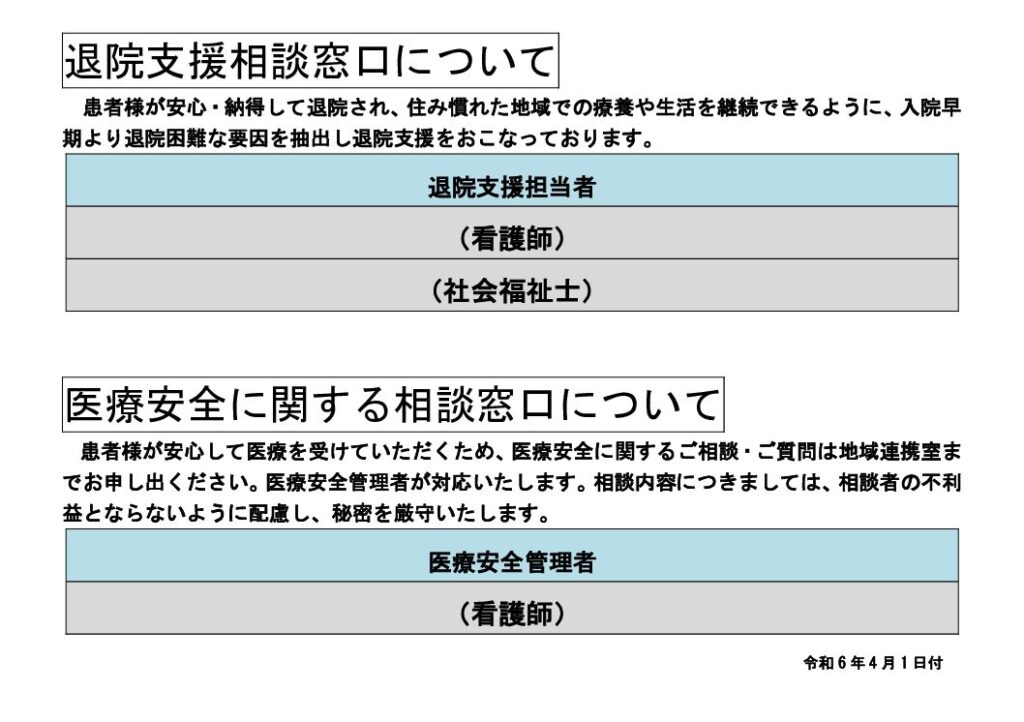 退院支援相談窓口について

患者様が安心・納得して退院され、住み慣れた地域での療養や生活を継続できるように、入院早期より退院困難な要因を抽出し退院支援をおこなっております。

| 退院支援担当者 |
|---|
| （看護師） |
| （社会福祉士） |

医療安全に関する相談窓口について

患者様が安心して医療を受けていただくため、医療安全に関するご相談・ご質問は地域連携室までお申し出ください。医療安全管理者が対応いたします。相談内容につきましては、相談者の不利益とならないように配慮し、秘密を厳守いたします。

| 医療安全管理者 |
|---|
| （看護師） |

令和６年４月１日付